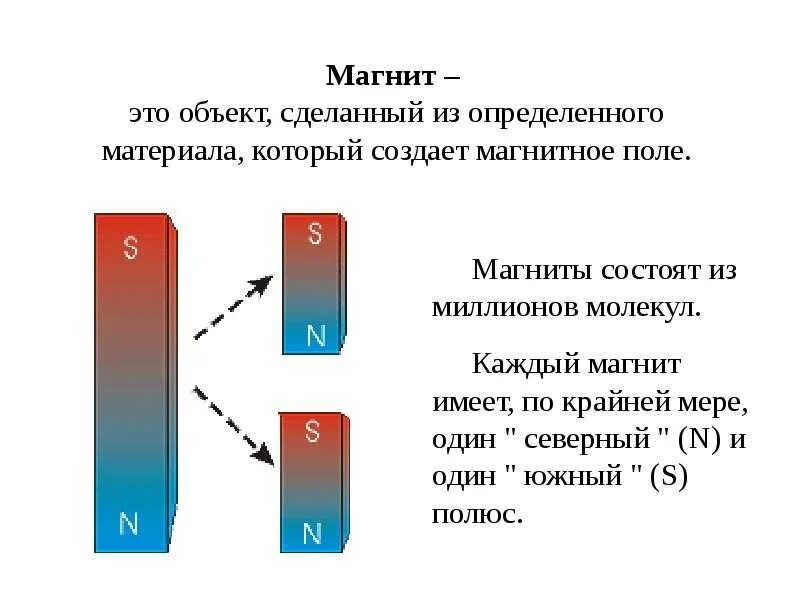 Магнит –
это объект, сделанный из определенного материала, который создает магнитное поле.

S

N

S

N

S

N

Магниты состоят из миллионов молекул.

Каждый магнит имеет, по крайней мере, один " северный " (N) и один " южный " (S) полюс.